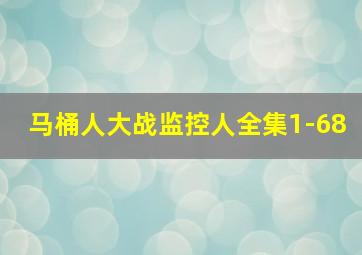 马桶人大战监控人全集1-68